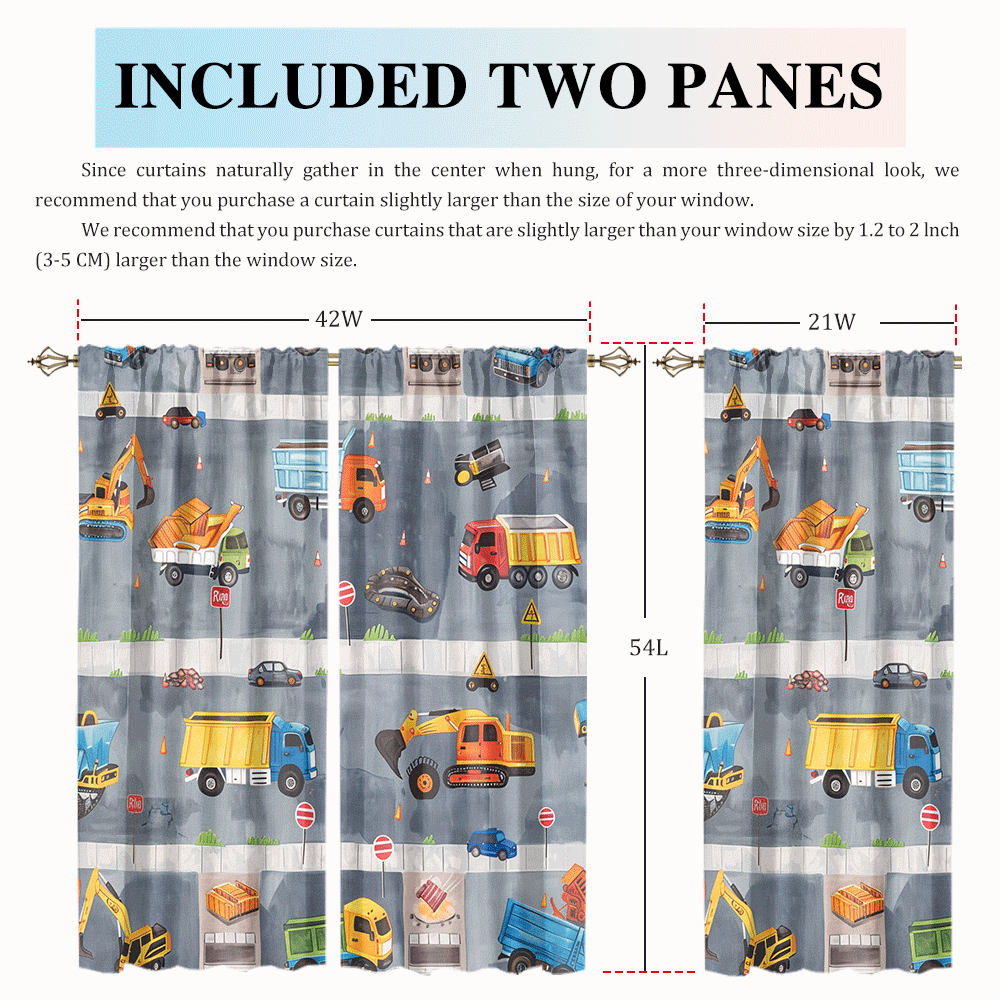 INCLUDED TWO PANES

Since curtains naturally gather in the center when hung, for a more three-dimensional look, we recommend that you purchase a curtain slightly larger than the size of your window.

We recommend that you purchase curtains that are slightly larger than your window size by 1.2 to 2 lnch (3-5 CM) larger than the window size.

42W

21W

54L